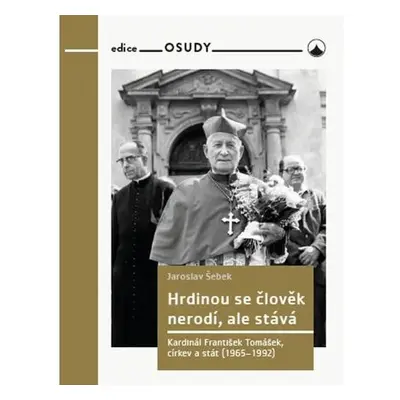 edice OSUDY

Jaroslav Šebek

Hrdinou se člověk nerodí, ale stává

Kardinál František Tomášek, církev a stát (1965–1992)